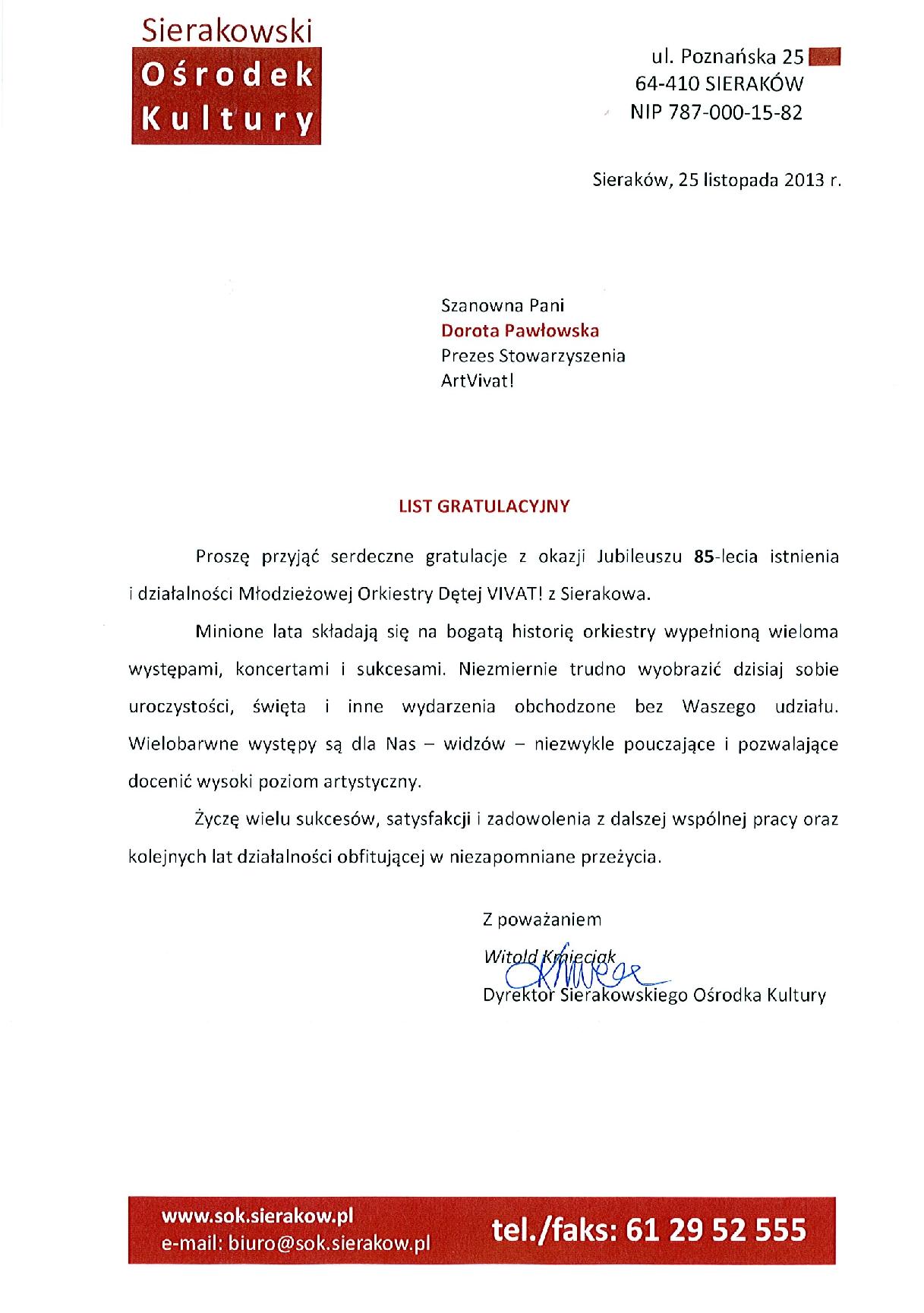 Sierakowski
Ośrodek
Kultury

ul. Poznańska 25
64-410 SIERAKÓW
NIP 787-000-15-82

Sieraków, 25 listopada 2013 r.

Szanowna Pani
Dorota Pawłowska
Prezes Stowarzyszenia
ArtVivat!

LIST GRATULACYJNY

Proszę przyjąć serdeczne gratulacje z okazji Jubileuszu 85-lecia istnienia i działalności Młodzieżowej Orkiestry Dętej VIVAT! z Sierakowa.

Minione lata składają się na bogatą historię orkiestry wypełnioną wieloma występami, koncertami i sukcesami. Niezmiernie trudno wyobrazić dzisiaj sobie uroczystości, święta i inne wydarzenia obchodzone bez Waszego udziału. Wielobarwne występy są dla Nas – widzów – niezwykle pouczające i pozwalające docenić wysoki poziom artystyczny.

Życzę wielu sukcesów, satysfakcji i zadowolenia z dalszej wspólnej pracy oraz kolejnych lat działalności obfitującej w niezapomniane przeżycia.

Z poważaniem
Witold Kmieciak
Dyrektor Sierakowskiego Ośrodka Kultury

www.sok.sierakow.pl
e-mail: biuro@sok.sierakow.pl
tel./faks: 61 29 52 555